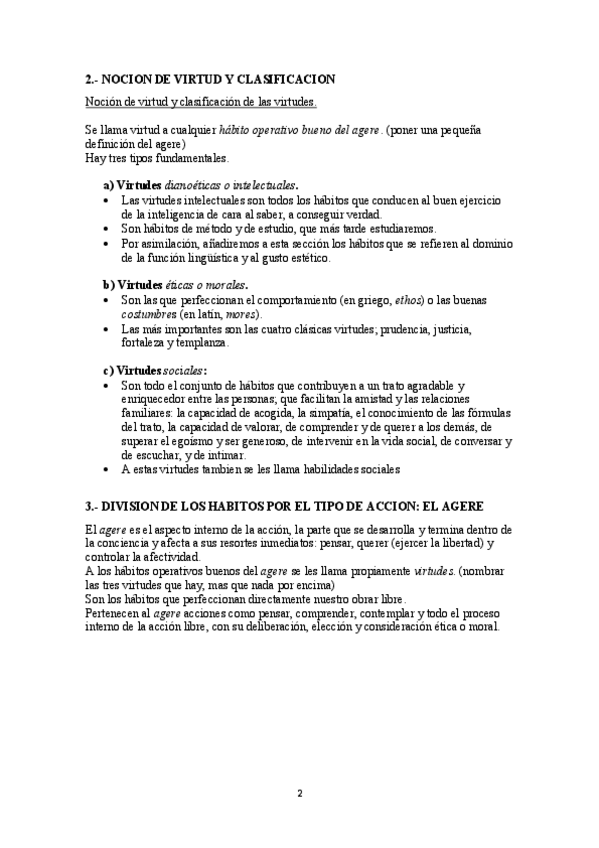 2.- NOCION DE VIRTUD Y CLASIFICACION

Noción de virtud y clasificación de las virtudes.

Se llama virtud a cualquier hábito operativo bueno del agere. (poner una pequeña definición del agere)
Hay tres tipos fundamentales.

a) Virtudes dianoéticas o intelectuales.
• Las virtudes intelectuales son todos los hábitos que conducen al buen ejercicio de la inteligencia de cara al saber, a conseguir verdad.
• Son hábitos de método y de estudio, que más tarde estudiaremos.
• Por asimilación, añadiremos a esta sección los hábitos que se refieren al dominio de la función lingüística y al gusto estético.

b) Virtudes éticas o morales.
• Son las que perfeccionan el comportamiento (en griego, ethos) o las buenas costumbres (en latín, mores).
• Las más importantes son las cuatro clásicas virtudes; prudencia, justicia, fortaleza y templanza.

c) Virtudes sociales:
• Son todo el conjunto de hábitos que contribuyen a un trato agradable y enriquecedor entre las personas; que facilitan la amistad y las relaciones familiares: la capacidad de acogida, la simpatía, el conocimiento de las fórmulas del trato, la capacidad de valorar, de comprender y de querer a los demás, de superar el egoísmo y ser generoso, de intervenir en la vida social, de conversar y de escuchar, y de intimar.
• A estas virtudes tambien se les llama habilidades sociales

3.- DIVISION DE LOS HABITOS POR EL TIPO DE ACCION: EL AGERE

El agere es el aspecto interno de la acción, la parte que se desarrolla y termina dentro de la conciencia y afecta a sus resortes inmediatos: pensar, querer (ejercer la libertad) y controlar la afectividad.
A los hábitos operativos buenos del agere se les llama propiamente virtudes. (nombrar las tres virtudes que hay, mas que nada por encima)
Son los hábitos que perfeccionan directamente nuestro obrar libre.
Pertenecen al agere acciones como pensar, comprender, contemplar y todo el proceso interno de la acción libre, con su deliberación, elección y consideración ética o moral.

2